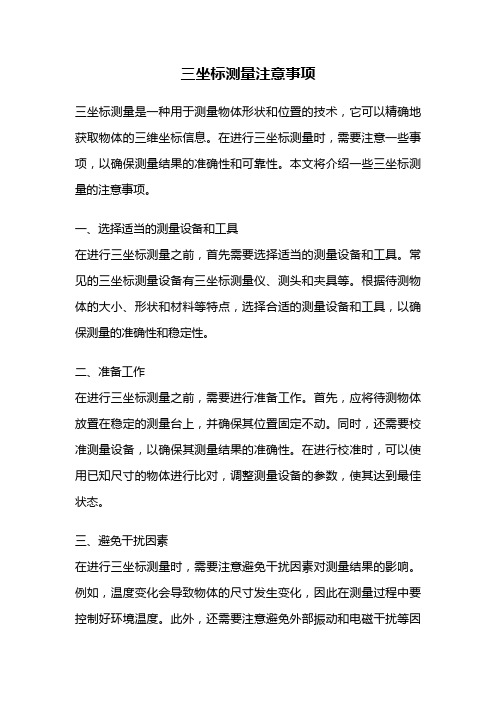 三坐标测量注意事项

三坐标测量是一种用于测量物体形状和位置的技术，它可以精确地获取物体的三维坐标信息。在进行三坐标测量时，需要注意一些事项，以确保测量结果的准确性和可靠性。本文将介绍一些三坐标测量的注意事项。

一、选择适当的测量设备和工具
在进行三坐标测量之前，首先需要选择适当的测量设备和工具。常见的三坐标测量设备有三坐标测量仪、测头和夹具等。根据待测物体的大小、形状和材料等特点，选择合适的测量设备和工具，以确保测量的准确性和稳定性。

二、准备工作
在进行三坐标测量之前，需要进行准备工作。首先，应将待测物体放置在稳定的测量台上，并确保其位置固定不动。同时，还需要校准测量设备，以确保其测量结果的准确性。在进行校准时，可以使用已知尺寸的物体进行比对，调整测量设备的参数，使其达到最佳状态。

三、避免干扰因素
在进行三坐标测量时，需要注意避免干扰因素对测量结果的影响。例如，温度变化会导致物体的尺寸发生变化，因此在测量过程中要控制好环境温度。此外，还需要注意避免外部振动和电磁干扰等因